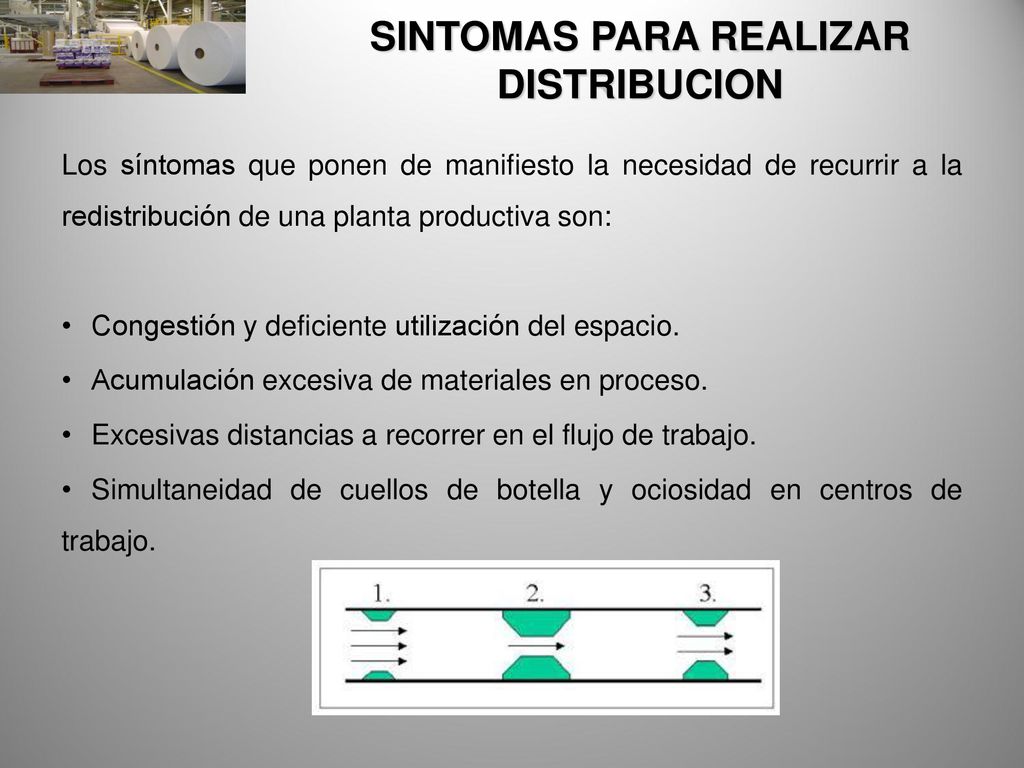 SINTOMAS PARA REALIZAR DISTRIBUCION

Los síntomas que ponen de manifiesto la necesidad de recurrir a la redistribución de una planta productiva son:

• Congestión y deficiente utilización del espacio.

• Acumulación excesiva de materiales en proceso.

• Excesivas distancias a recorrer en el flujo de trabajo.

• Simultaneidad de cuellos de botella y ociosidad en centros de trabajo.

1.

2.

3.